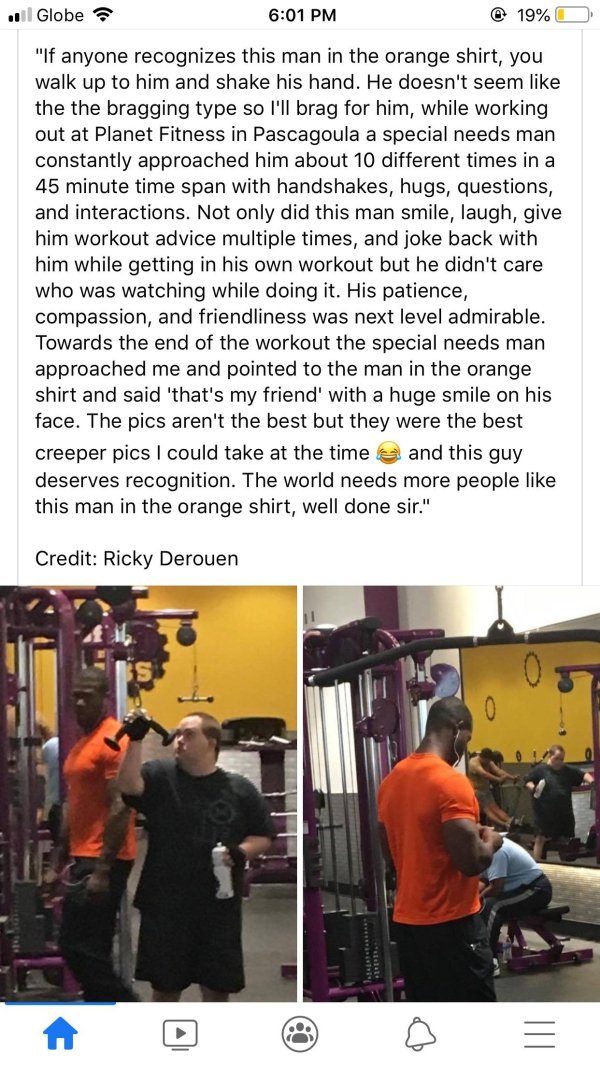 Globe 6:01 PM 19%

"If anyone recognizes this man in the orange shirt, you walk up to him and shake his hand. He doesn't seem like the the bragging type so I'll brag for him, while working out at Planet Fitness in Pascagoula a special needs man constantly approached him about 10 different times in a 45 minute time span with handshakes, hugs, questions, and interactions. Not only did this man smile, laugh, give him workout advice multiple times, and joke back with him while getting in his own workout but he didn't care who was watching while doing it. His patience, compassion, and friendliness was next level admirable. Towards the end of the workout the special needs man approached me and pointed to the man in the orange shirt and said 'that's my friend' with a huge smile on his face. The pics aren't the best but they were the best creeper pics I could take at the time 😂 and this guy deserves recognition. The world needs more people like this man in the orange shirt, well done sir."

Credit: Ricky Derouen